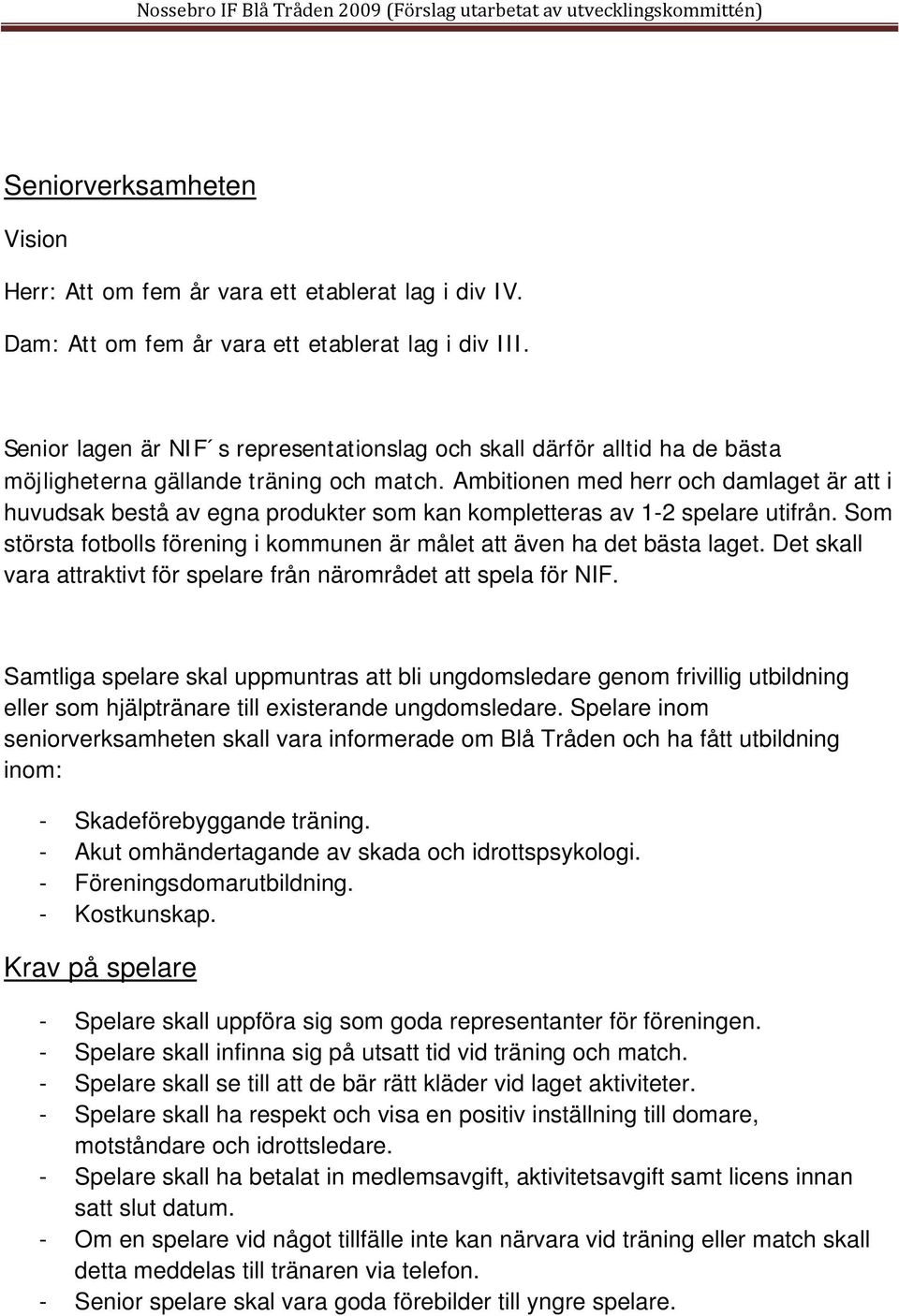 Nossebro IF Blå Tråden 2009 (Förslag utarbetat av utvecklingskommittén)

Seniorverksamheten

Vision

Herr: Att om fem år vara ett etablerat lag i div IV.

Dam: Att om fem år vara ett etablerat lag i div III.

Senior lagen är NIF´s representationslag och skall därför alltid ha de bästa möjligheterna gällande träning och match. Ambitionen med herr och damlaget är att i huvudsak bestå av egna produkter som kan kompletteras av 1-2 spelare utifrån. Som största fotbolls förening i kommunen är målet att även ha det bästa laget. Det skall vara attraktivt för spelare från närområdet att spela för NIF.

Samtliga spelare skal uppmuntras att bli ungdomsledare genom frivillig utbildning eller som hjälptränare till existerande ungdomsledare. Spelare inom seniorverksamheten skall vara informerade om Blå Tråden och ha fått utbildning inom:

- Skadeförebyggande träning.
- Akut omhändertagande av skada och idrottspsykologi.
- Föreningsdomarutbildning.
- Kostkunskap.

Krav på spelare

- Spelare skall uppföra sig som goda representanter för föreningen.
- Spelare skall infinna sig på utsatt tid vid träning och match.
- Spelare skall se till att de bär rätt kläder vid laget aktiviteter.
- Spelare skall ha respekt och visa en positiv inställning till domare, motståndare och idrottsledare.
- Spelare skall ha betalat in medlemsavgift, aktivitetsavgift samt licens innan satt slut datum.
- Om en spelare vid något tillfälle inte kan närvara vid träning eller match skall detta meddelas till tränaren via telefon.
- Senior spelare skal vara goda förebilder till yngre spelare.